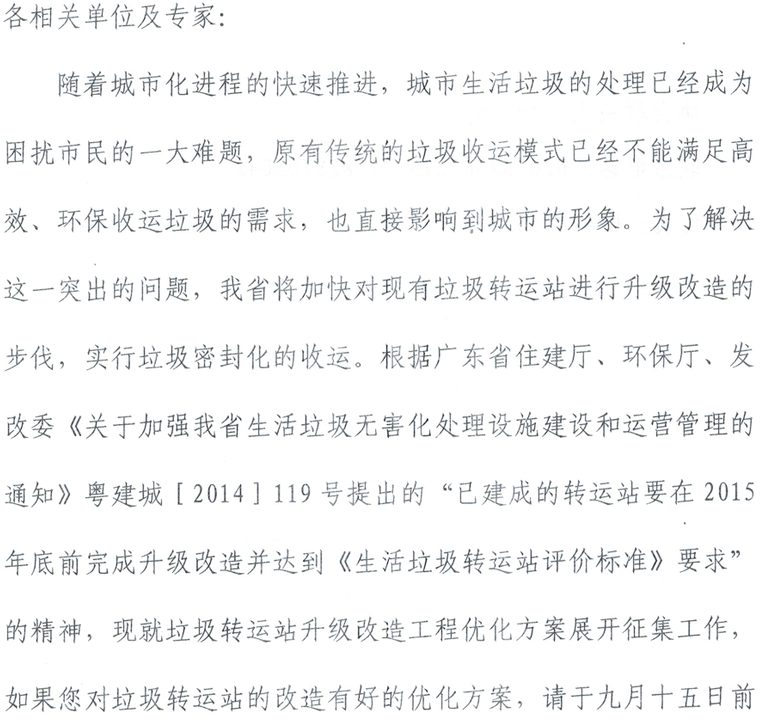 各相关单位及专家:

随着城市化进程的快速推进，城市生活垃圾的处理已经成为困扰市民的一大难题，原有传统的垃圾收运模式已经不能满足高效、环保收运垃圾的需求，也直接影响到城市的形象。为了解决这一突出的问题，我省将加快对现有垃圾转运站进行升级改造的步伐，实行垃圾密封化的收运。根据广东省住建厅、环保厅、发改委《关于加强我省生活垃圾无害化处理设施建设和运营管理的通知》粤建城［2014］119号提出的“已建成的转运站要在2015年底前完成升级改造并达到《生活垃圾转运站评价标准》要求”的精神，现就垃圾转运站升级改造工程优化方案展开征集工作，如果您对垃圾转运站的改造有好的优化方案，请于九月十五日前